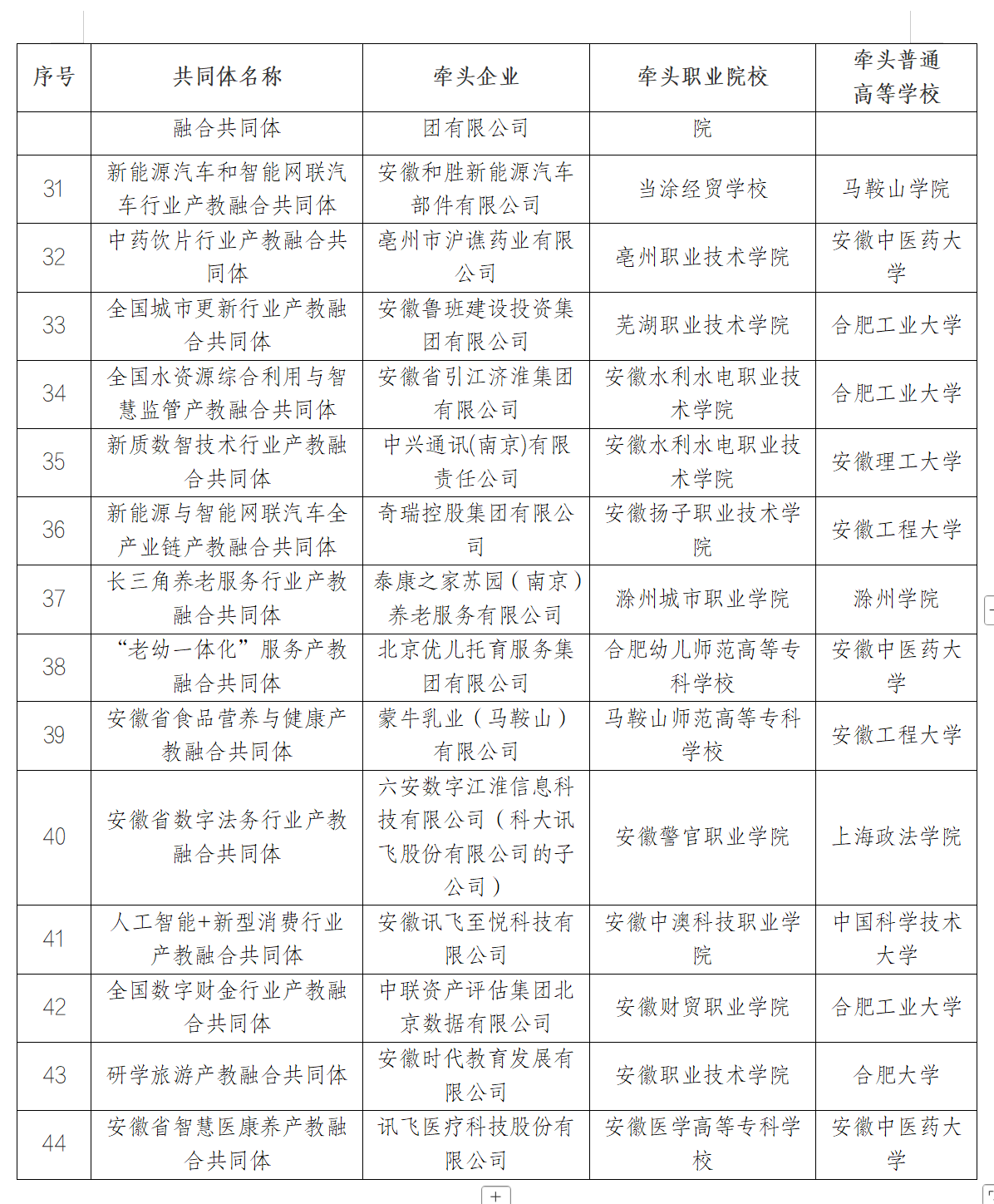 | 序号 | 共同体名称 | 牵头企业 | 牵头职业院校 | 牵头普通高等学校 |
|---|---|---|---|---|
| | 融合共同体 | 团有限公司 | 院 | |
| 31 | 新能源汽车和智能网联汽车行业产教融合共同体 | 安徽和胜新能源汽车部件有限公司 | 当涂经贸学校 | 马鞍山学院 |
| 32 | 中药饮片行业产教融合共同体 | 亳州市沪谯药业有限公司 | 亳州职业技术学院 | 安徽中医药大学 |
| 33 | 全国城市更新行业产教融合共同体 | 安徽鲁班建设投资集团有限公司 | 芜湖职业技术学院 | 合肥工业大学 |
| 34 | 全国水资源综合利用与智慧监管产教融合共同体 | 安徽省引江济淮集团有限公司 | 安徽水利水电职业技术学院 | 合肥工业大学 |
| 35 | 新质数智技术行业产教融合共同体 | 中兴通讯(南京)有限责任公司 | 安徽水利水电职业技术学院 | 安徽理工大学 |
| 36 | 新能源与智能网联汽车全产业链产教融合共同体 | 奇瑞控股集团有限公司 | 安徽扬子职业技术学院 | 安徽工程大学 |
| 37 | 长三角养老服务行业产教融合共同体 | 泰康之家苏园（南京）养老服务有限公司 | 滁州城市职业学院 | 滁州学院 |
| 38 | “老幼一体化”服务产教融合共同体 | 北京优儿托育服务集团有限公司 | 合肥幼儿师范高等专科学校 | 安徽中医药大学 |
| 39 | 安徽省食品营养与健康产教融合共同体 | 蒙牛乳业（马鞍山）有限公司 | 马鞍山师范高等专科学校 | 安徽工程大学 |
| 40 | 安徽省数字法务行业产教融合共同体 | 六安数字江淮信息科技有限公司（科大讯飞股份有限公司的子公司） | 安徽警官职业学院 | 上海政法学院 |
| 41 | 人工智能+新型消费行业产教融合共同体 | 安徽讯飞至悦科技有限公司 | 安徽中澳科技职业学院 | 中国科学技术大学 |
| 42 | 全国数字财金行业产教融合共同体 | 中联资产评估集团北京数据有限公司 | 安徽财贸职业学院 | 合肥工业大学 |
| 43 | 研学旅游产教融合共同体 | 安徽时代教育发展有限公司 | 安徽职业技术学院 | 合肥大学 |
| 44 | 安徽省智慧医康养产教融合共同体 | 讯飞医疗科技股份有限公司 | 安徽医学高等专科学校 | 安徽中医药大学 |